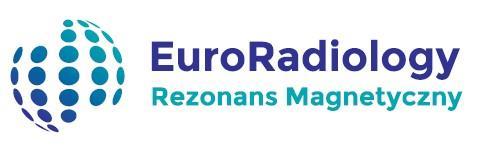 EuroRadiology
Rezonans Magnetyczny